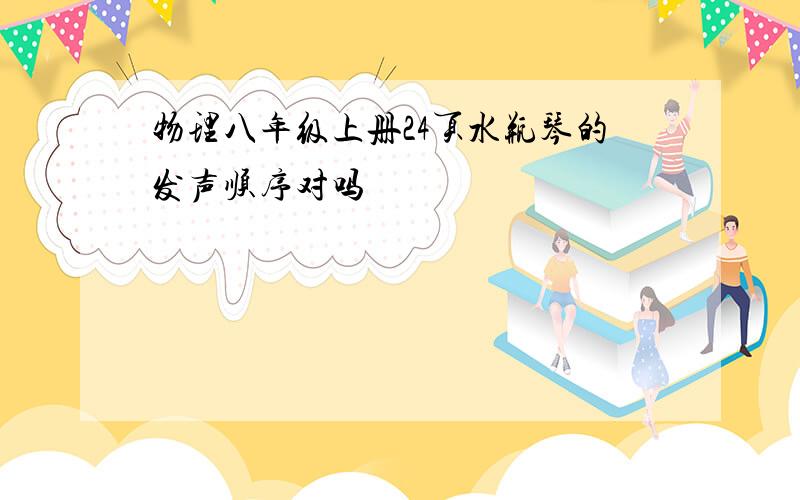 物理八年级上册24页水瓶琴的发声顺序对吗